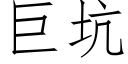 巨坑